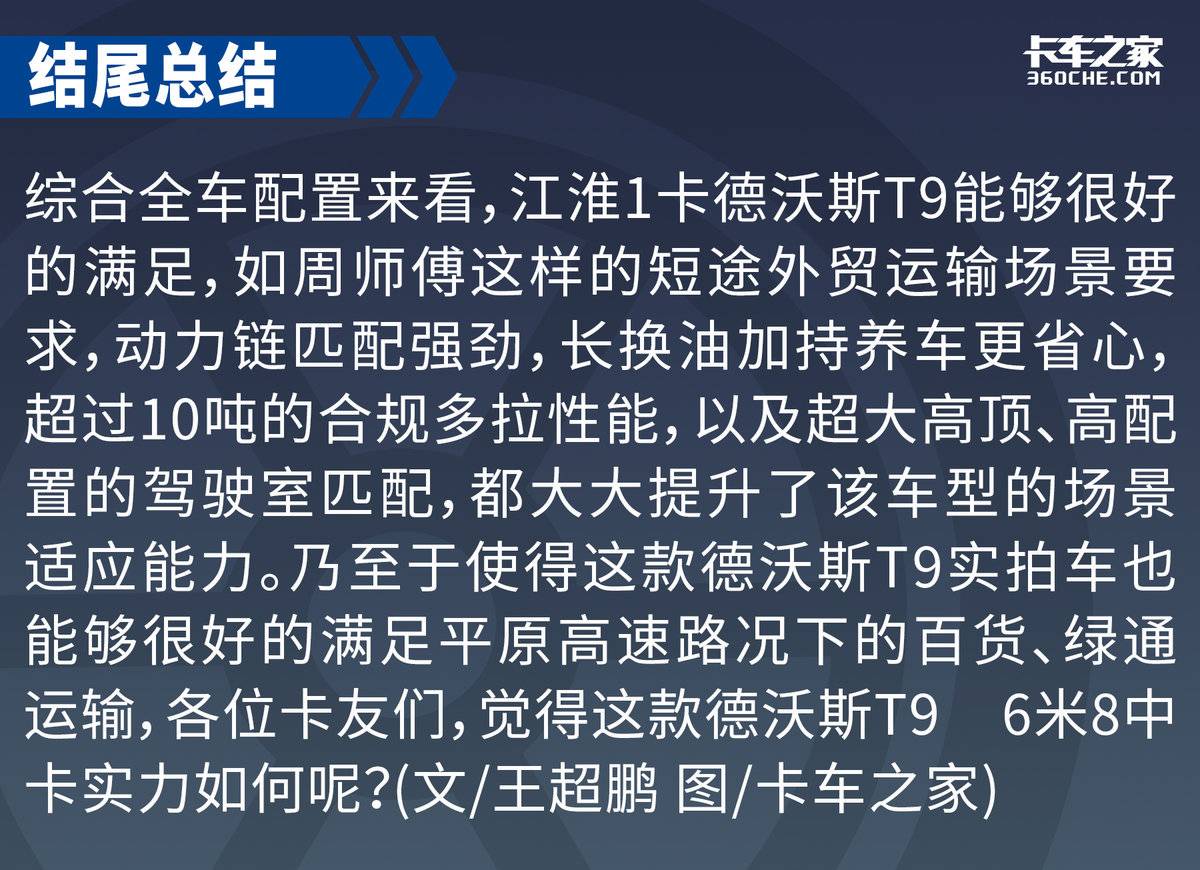 结尾总结

卡车之家
360CHE.COM

综合全车配置来看，江淮1卡德沃斯T9能够很好的满足，如周师傅这样的短途外贸运输场景要求，动力链匹配强劲，长换油加持养车更省心，超过10吨的合规多拉性能，以及超大高顶、高配置的驾驶室匹配，都大大提升了该车型的场景适应能力。乃至于使得这款德沃斯T9实拍车也能够很好的满足平原高速路况下的百货、绿通运输，各位卡友们，觉得这款德沃斯T9 6米8中卡实力如何呢？(文/王超鹏 图/卡车之家)